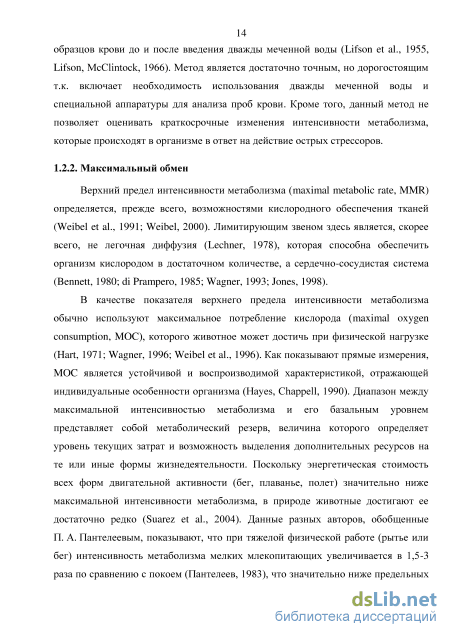 14

образцов крови до и после введения дважды меченной воды (Lifson et al., 1955, Lifson, McClintock, 1966). Метод является достаточно точным, но дорогостоящим т.к. включает необходимость использования дважды меченной воды и специальной аппаратуры для анализа проб крови. Кроме того, данный метод не позволяет оценивать краткосрочные изменения интенсивности метаболизма, которые происходят в организме в ответ на действие острых стрессоров.

1.2.2. Максимальный обмен

Верхний предел интенсивности метаболизма (maximal metabolic rate, MMR) определяется, прежде всего, возможностями кислородного обеспечения тканей (Weibel et al., 1991; Weibel, 2000). Лимитирующим звеном здесь является, скорее всего, не легочная диффузия (Lechner, 1978), которая способна обеспечить организм кислородом в достаточном количестве, а сердечно-сосудистая система (Bennett, 1980; di Prampero, 1985; Wagner, 1993; Jones, 1998).

В качестве показателя верхнего предела интенсивности метаболизма обычно используют максимальное потребление кислорода (maximal oxygen consumption, МОС), которого животное может достичь при физической нагрузке (Hart, 1971; Wagner, 1996; Weibel et al., 1996). Как показывают прямые измерения, МОС является устойчивой и воспроизводимой характеристикой, отражающей индивидуальные особенности организма (Hayes, Chappell, 1990). Диапазон между максимальной интенсивностью метаболизма и его базальным уровнем представляет собой метаболический резерв, величина которого определяет уровень текущих затрат и возможность выделения дополнительных ресурсов на те или иные формы жизнедеятельности. Поскольку энергетическая стоимость всех форм двигательной активности (бег, плаванье, полет) значительно ниже максимальной интенсивности метаболизма, в природе животные достигают ее достаточно редко (Suarez et al., 2004). Данные разных авторов, обобщенные П. А. Пантелеевым, показывают, что при тяжелой физической работе (рытье или бег) интенсивность метаболизма мелких млекопитающих увеличивается в 1,5-3 раза по сравнению с покоем (Пантелеев, 1983), что значительно ниже предельных

dsLib.net
библиотека диссертаций